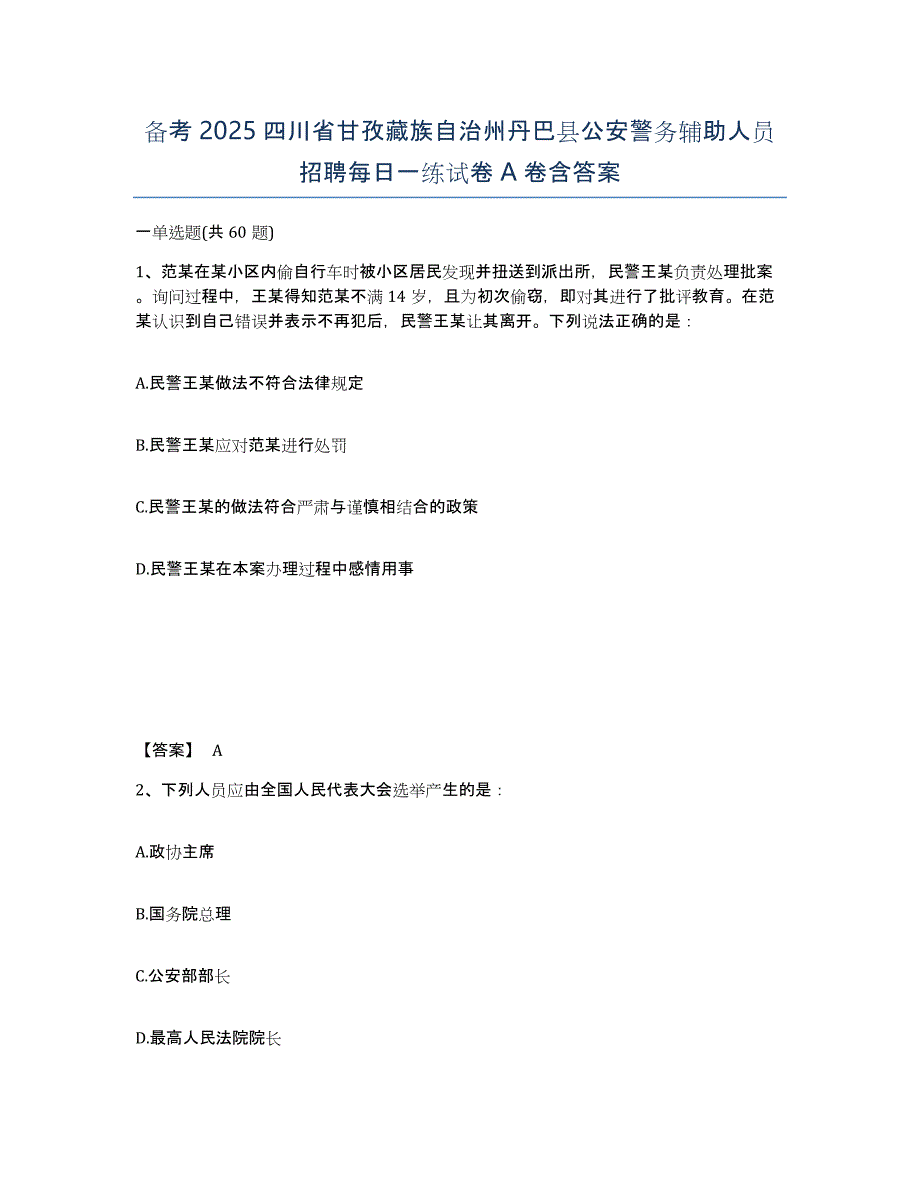 备考 2025 四川省甘孜藏族自治州丹巴县公安警务辅助人员招聘每日一练试卷 A 卷含答案

一单选题(共 60 题)

1、范某在某小区内偷自行车时被小区居民发现并扭送到派出所，民警王某负责处理批案。询问过程中，王某得知范某不满 14 岁，且为初次偷窃，即对其进行了批评教育。在范某认识到自己错误并表示不再犯后，民警王某让其离开。下列说法正确的是：

A.民警王某做法不符合法律规定

B.民警王某应对范某进行处罚

C.民警王某的做法符合严肃与谨慎相结合的政策

D.民警王某在本案办理过程中感情用事

【答案】 A

2、下列人员应由全国人民代表大会选举产生的是：

A.政协主席

B.国务院总理

C.公安部部长

D.最高人民法院院长